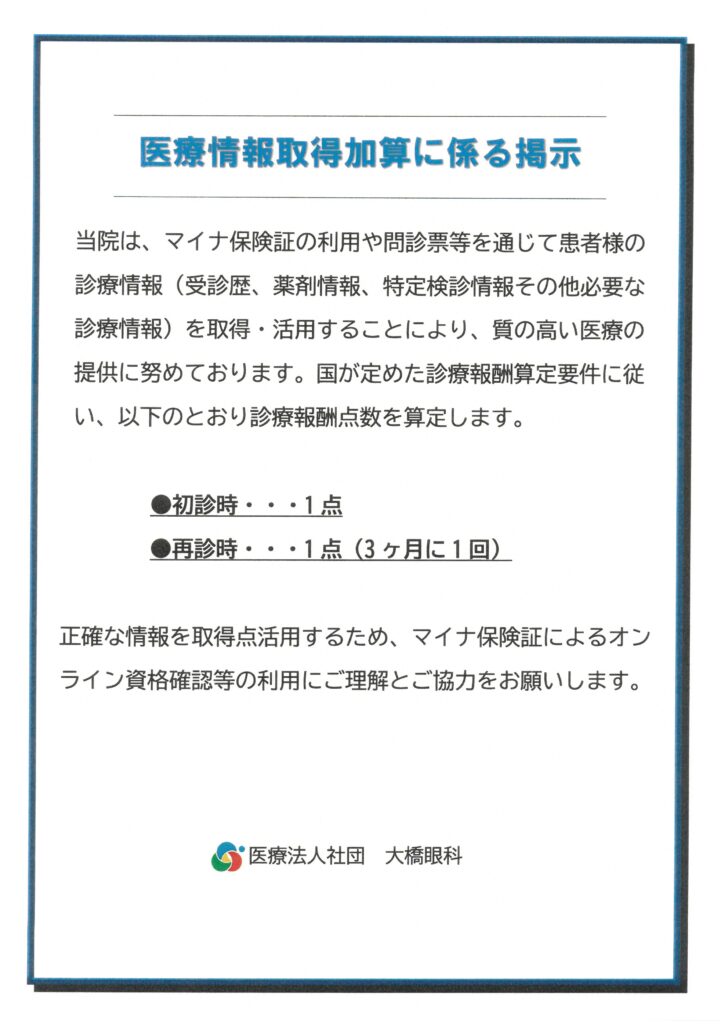 医療情報取得加算に係る掲示

当院は、マイナ保険証の利用や問診票等を通じて患者様の診療情報（受診歴、薬剤情報、特定検診情報その他必要な診療情報）を取得・活用することにより、質の高い医療の提供に努めております。国が定めた診療報酬算定要件に従い、以下のとおり診療報酬点数を算定します。

●初診時・・・1点
●再診時・・・1点（3ヶ月に1回）

正確な情報を取得点活用するため、マイナ保険証によるオンライン資格確認等の利用にご理解とご協力をお願いします。

医療法人社団　大橋眼科